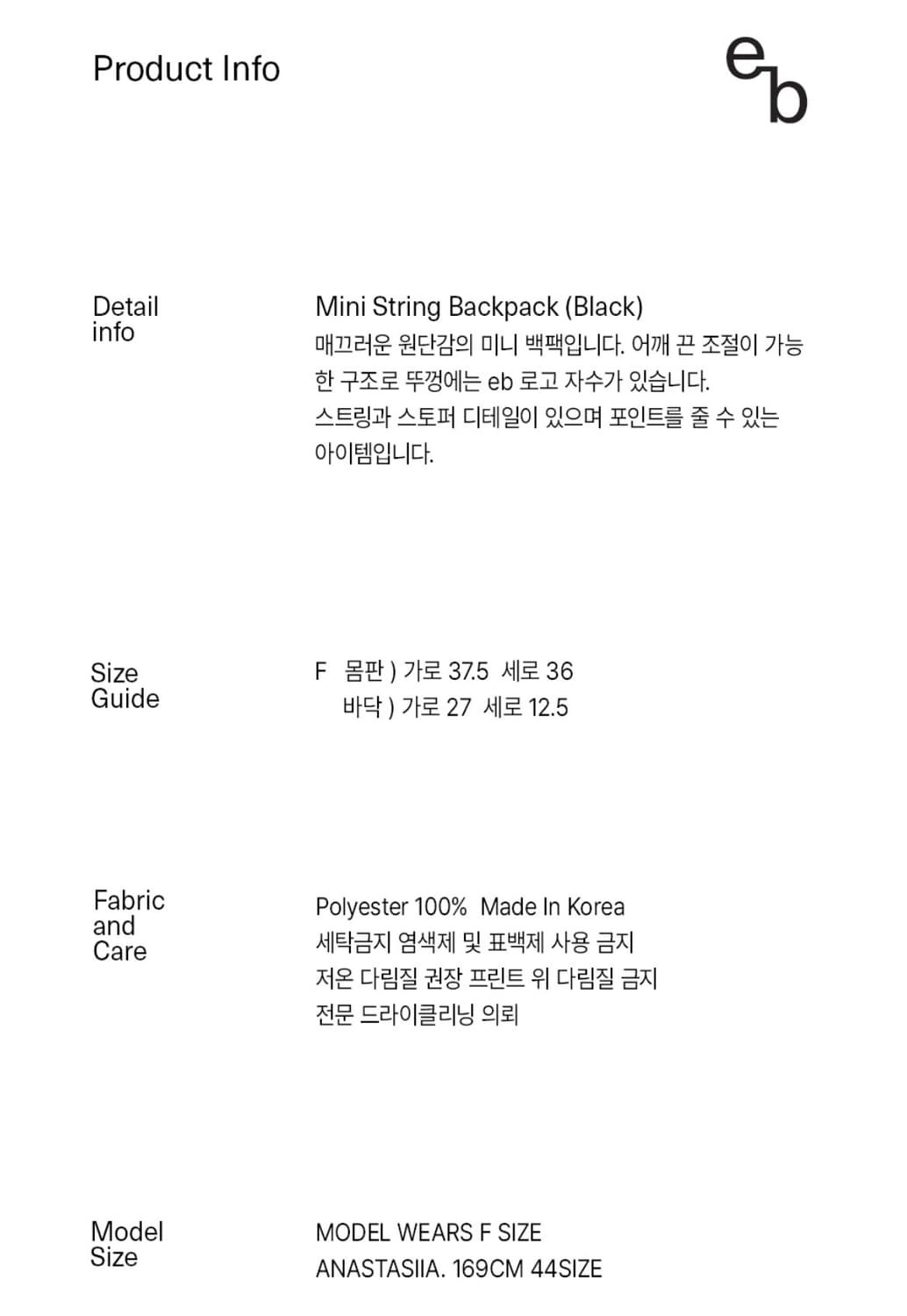 Product Info

eb

Detail info

Mini String Backpack (Black)
매끄러운 원단감의 미니 백팩입니다. 어깨 끈 조절이 가능한 구조로 뚜껑에는 eb 로고 자수가 있습니다.
스트링과 스토퍼 디테일이 있으며 포인트를 줄 수 있는 아이템입니다.

Size Guide

F 몸판 ) 가로 37.5 세로 36
바닥 ) 가로 27 세로 12.5

Fabric and Care

Polyester 100% Made In Korea
세탁금지 염색제 및 표백제 사용 금지
저온 다림질 권장 프린트 위 다림질 금지
전문 드라이클리닝 의뢰

Model Size

MODEL WEARS F SIZE
ANASTASIIA. 169CM 44SIZE